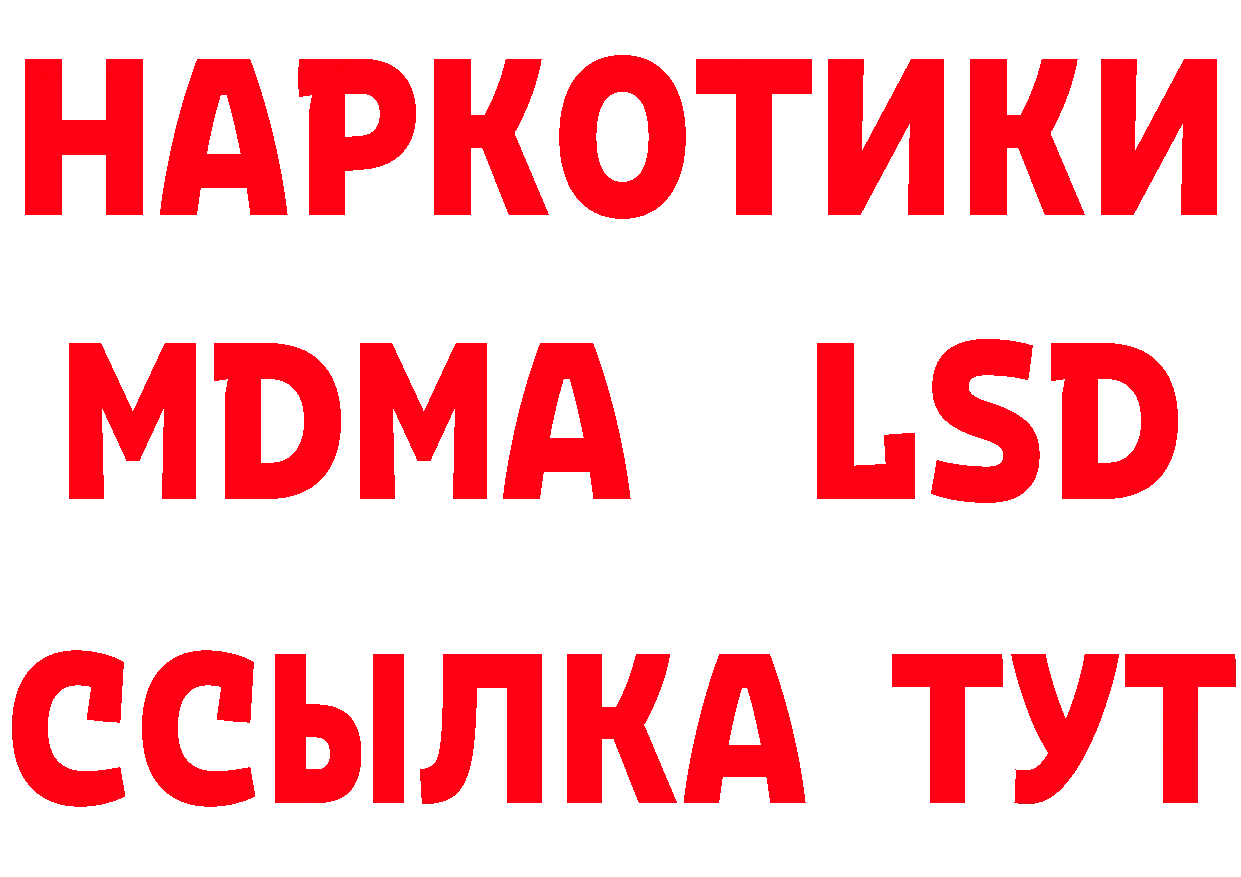 НАРКОТИКИ
MDMA LSD
ССЫЛКА ТУТ